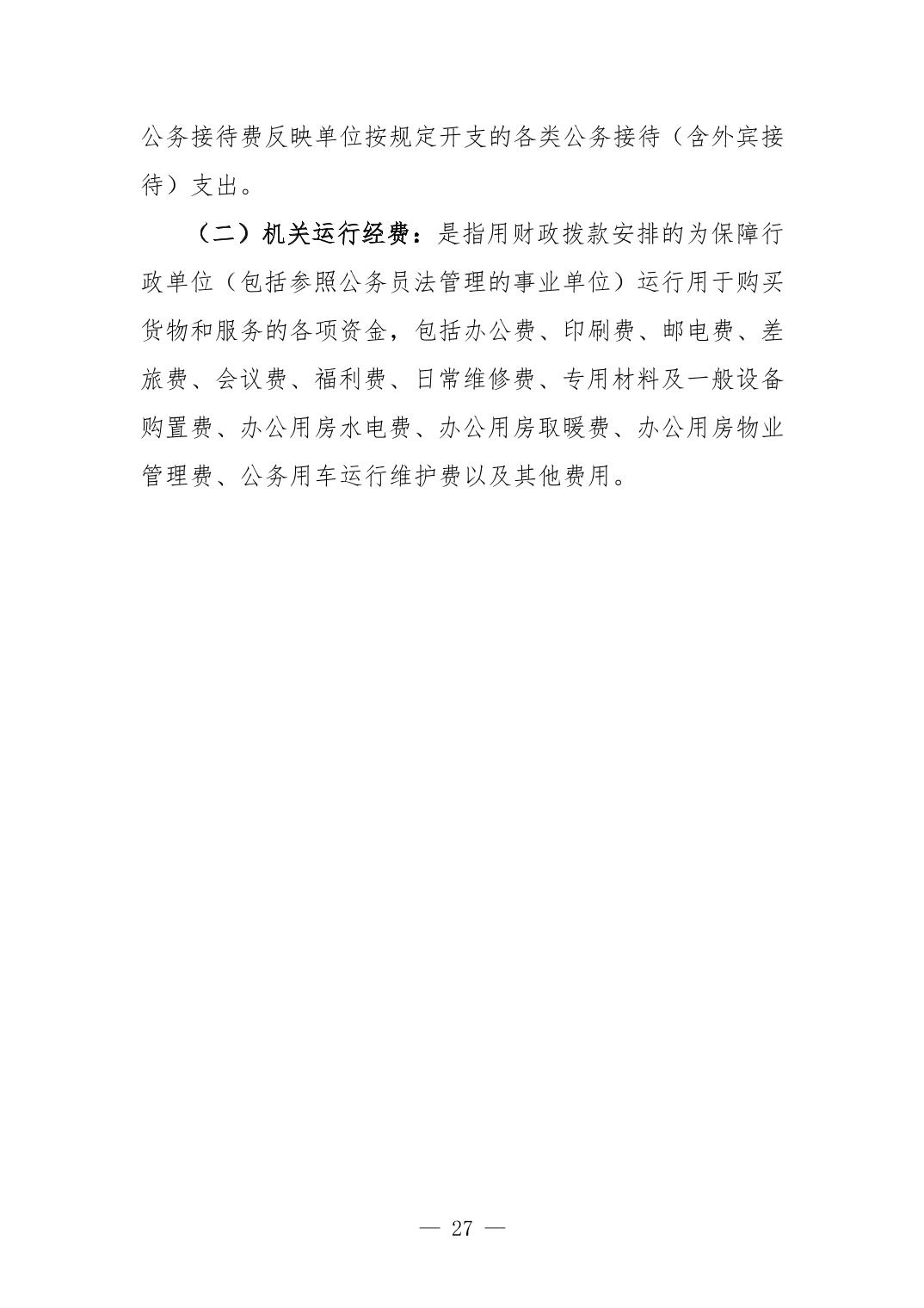 公务接待费反映单位按规定开支的各类公务接待（含外宾接待）支出。

（二）机关运行经费：是指用财政拨款安排的为保障行政单位（包括参照公务员法管理的事业单位）运行用于购买货物和服务的各项资金，包括办公费、印刷费、邮电费、差旅费、会议费、福利费、日常维修费、专用材料及一般设备购置费、办公用房水电费、办公用房取暖费、办公用房物业管理费、公务用车运行维护费以及其他费用。

— 27 —